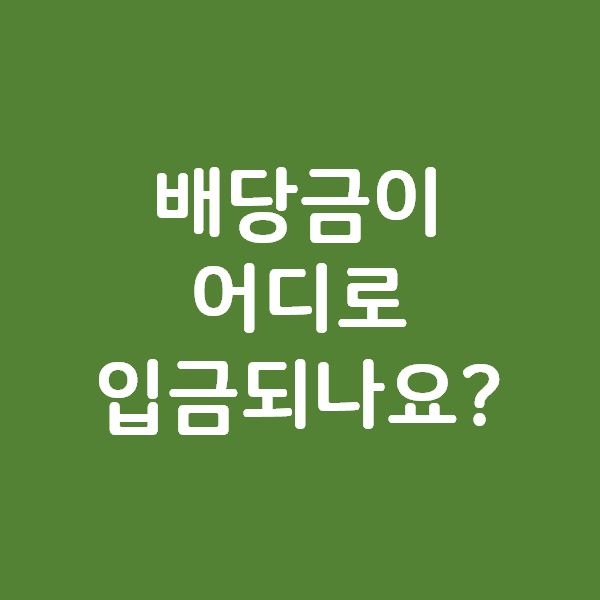 배당금이
어디로
입금되나요?